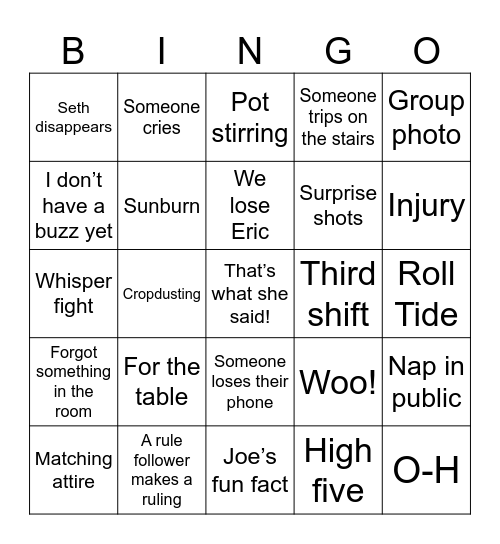 | B | I | N | G | O |
|---|---|---|---|---|
| Seth disappears | Someone cries | Pot stirring | Someone trips on the stairs | Group photo |
| I don’t have a buzz yet | Sunburn | We lose Eric | Surprise shots | Injury |
| Whisper fight | Cropdusting | That’s what she said! | Third shift | Roll Tide |
| Forgot something in the room | For the table | Someone loses their phone | Woo! | Nap in public |
| Matching attire | A rule follower makes a ruling | Joe’s fun fact | High five | O-H |